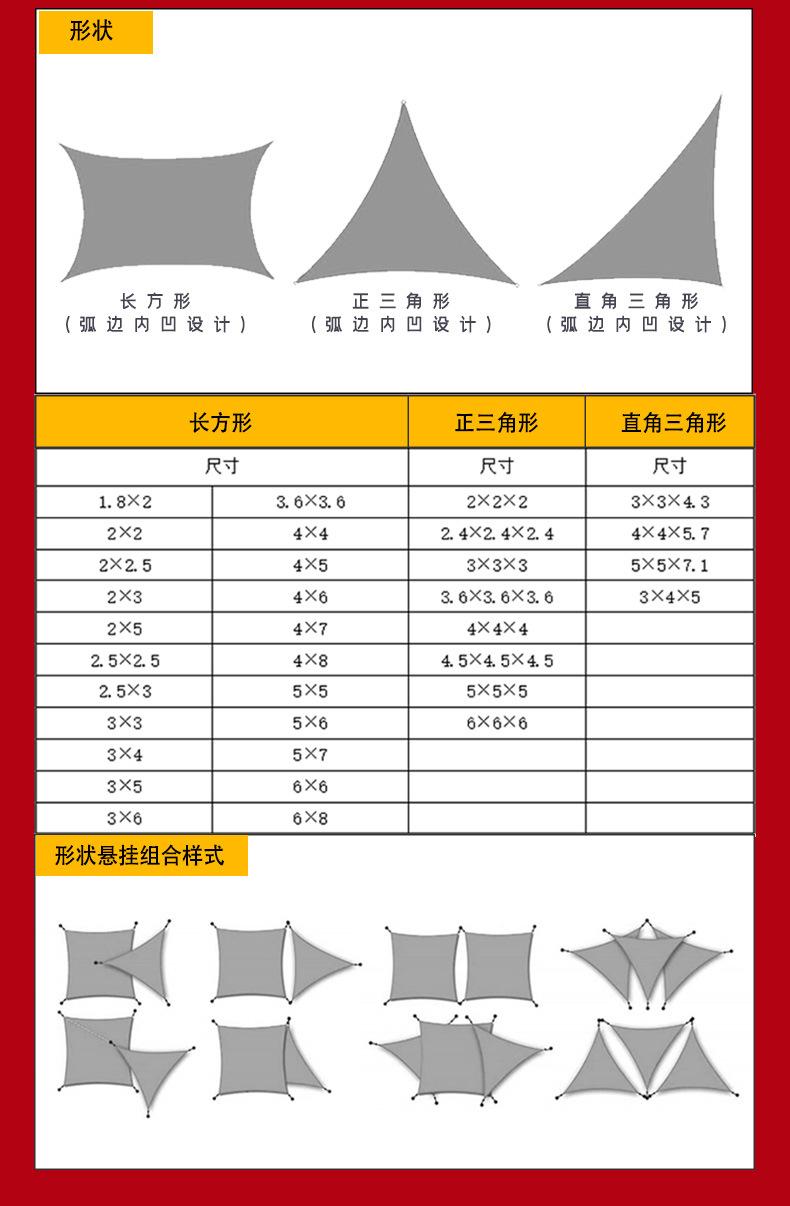 形状

长方形
（弧边内凹设计）

正三角形
（弧边内凹设计）

直角三角形
（弧边内凹设计）

| 长方形 | | 正三角形 | 直角三角形 |
|---|---|---|---|
| 尺寸 | | 尺寸 | 尺寸 |
| 1.8×2 | 3.6×3.6 | 2×2×2 | 3×3×4.3 |
| 2×2 | 4×4 | 2.4×2.4×2.4 | 4×4×5.7 |
| 2×2.5 | 4×5 | 3×3×3 | 5×5×7.1 |
| 2×3 | 4×6 | 3.6×3.6×3.6 | 3×4×5 |
| 2×5 | 4×7 | 4×4×4 | |
| 2.5×2.5 | 4×8 | 4.5×4.5×4.5 | |
| 2.5×3 | 5×5 | 5×5×5 | |
| 3×3 | 5×6 | 6×6×6 | |
| 3×4 | 5×7 | | |
| 3×5 | 6×6 | | |
| 3×6 | 6×8 | | |

形状悬挂组合样式